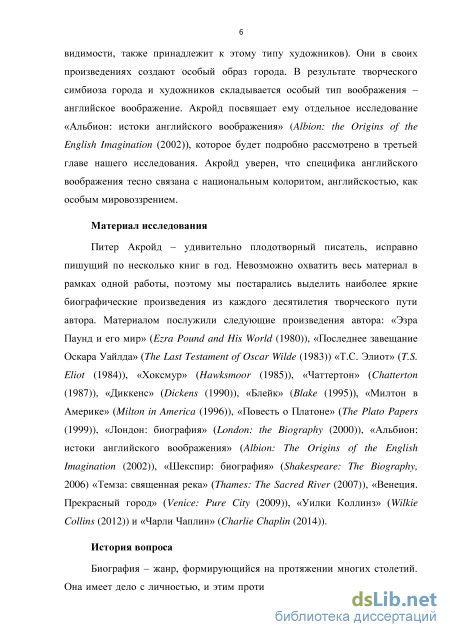 6

видимости, также принадлежит к этому типу художников). Они в своих произведениях создают особый образ города. В результате творческого симбиоза города и художников складывается особый тип воображения – английское воображение. Акройд посвящает ему отдельное исследование «Альбион: истоки английского воображения» (Albion: the Origins of the English Imagination (2002)), которое будет подробно рассмотрено в третьей главе нашего исследования. Акройд уверен, что специфика английского воображения тесно связана с национальным колоритом, английскостью, как особым мировоззрением.

Материал исследования

Питер Акройд – удивительно плодотворный писатель, исправно пишущий по несколько книг в год. Невозможно охватить весь материал в рамках одной работы, поэтому мы постарались выделить наиболее яркие биографические произведения из каждого десятилетия творческого пути автора. Материалом послужили следующие произведения автора: «Эзра Паунд и его мир» (Ezra Pound and His World (1980)), «Последнее завещание Оскара Уайлда» (The Last Testament of Oscar Wilde (1983)) «Т.С. Элиот» (T.S. Eliot (1984)), «Хоксмур» (Hawksmoor (1985)), «Чаттертон» (Chatterton (1987)), «Диккенс» (Dickens (1990)), «Блейк» (Blake (1995)), «Милтон в Америке» (Milton in America (1996)), «Повесть о Платоне» (The Plato Papers (1999)), «Лондон: биография» (London: the Biography (2000)), «Альбион: истоки английского воображения» (Albion: The Origins of the English Imagination (2002)), «Шекспир: биография» (Shakespeare: The Biography, 2006) «Темза: священная река» (Thames: The Sacred River (2007)), «Венеция. Прекрасный город» (Venice: Pure City (2009)), «Уилки Коллинз» (Wilkie Collins (2012)) и «Чарли Чаплин» (Charlie Chaplin (2014)).

История вопроса

Биография – жанр, формирующийся на протяжении многих столетий. Она имеет дело с личностью, и этим проти

dsLib.net
библиотека диссертаций